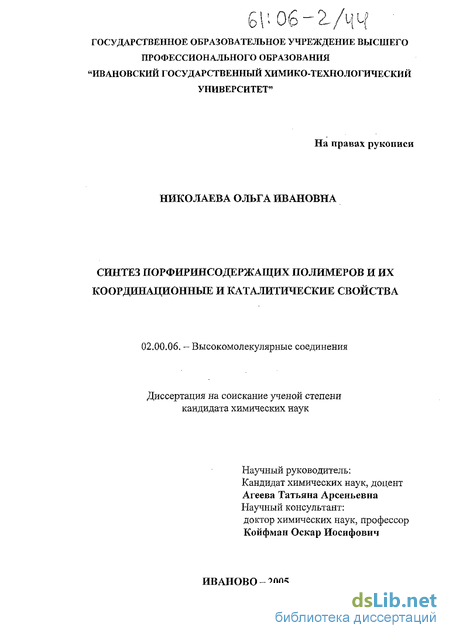 61:06-2/44

ГОСУДАРСТВЕННОЕ ОБРАЗОВАТЕЛЬНОЕ УЧРЕЖДЕНИЕ ВЫСШЕГО ПРОФЕССИОНАЛЬНОГО ОБРАЗОВАНИЯ
"ИВАНОВСКИЙ ГОСУДАРСТВЕННЫЙ ХИМИКО-ТЕХНОЛОГИЧЕСКИЙ УНИВЕРСИТЕТ"

На правах рукописи

НИКОЛАЕВА ОЛЬГА ИВАНОВНА

СИНТЕЗ ПОРФИРИНСОДЕРЖАЩИХ ПОЛИМЕРОВ И ИХ КООРДИНАЦИОННЫЕ И КАТАЛИТИЧЕСКИЕ СВОЙСТВА

02.00.06. – Высокомолекулярные соединения

Диссертация на соискание ученой степени
кандидата химических наук

Научный руководитель:
Кандидат химических наук, доцент
Агеева Татьяна Арсеньевна
Научный консультант:
доктор химических наук, профессор
Койфман Оскар Иосифович

ИВАНОВО – 2005

dsLib.net
библиотека диссертаций